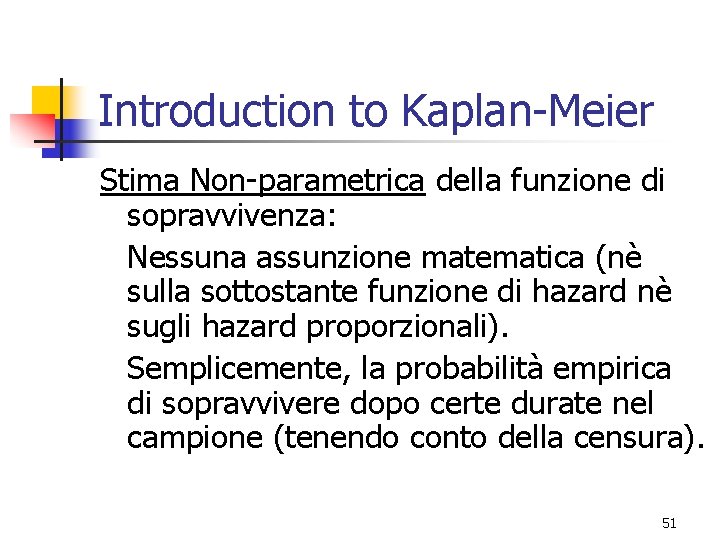 Introduction to Kaplan-Meier

Stima Non-parametrica della funzione di sopravvivenza:

Nessuna assunzione matematica (nè sulla sottostante funzione di hazard nè sugli hazard proporzionali).

Semplicemente, la probabilità empirica di sopravvivere dopo certe durate nel campione (tenendo conto della censura).

51